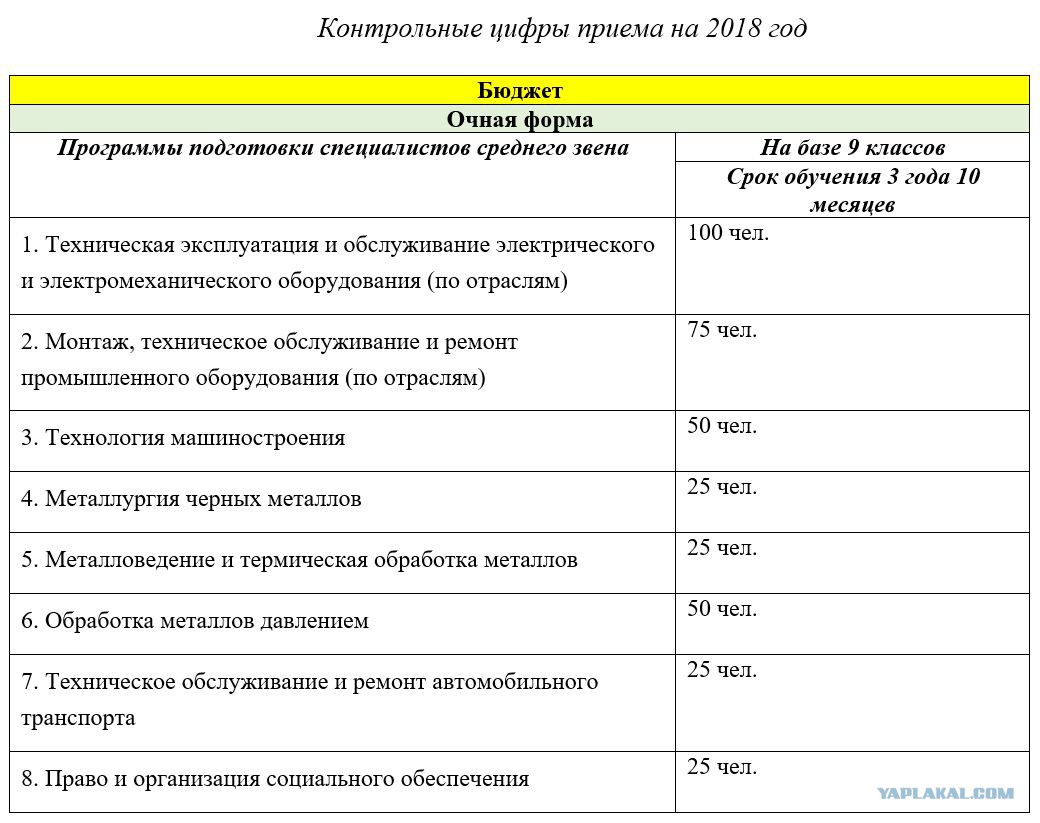 Контрольные цифры приема на 2018 год

| Бюджет | |
|---|---|
| Очная форма | |
| Программы подготовки специалистов среднего звена | На базе 9 классов |
| | Срок обучения 3 года 10 месяцев |
| 1. Техническая эксплуатация и обслуживание электрического и электромеханического оборудования (по отраслям) | 100 чел. |
| 2. Монтаж, техническое обслуживание и ремонт промышленного оборудования (по отраслям) | 75 чел. |
| 3. Технология машиностроения | 50 чел. |
| 4. Металлургия черных металлов | 25 чел. |
| 5. Металловедение и термическая обработка металлов | 25 чел. |
| 6. Обработка металлов давлением | 50 чел. |
| 7. Техническое обслуживание и ремонт автомобильного транспорта | 25 чел. |
| 8. Право и организация социального обеспечения | 25 чел. |

YAPLAKAL.COM